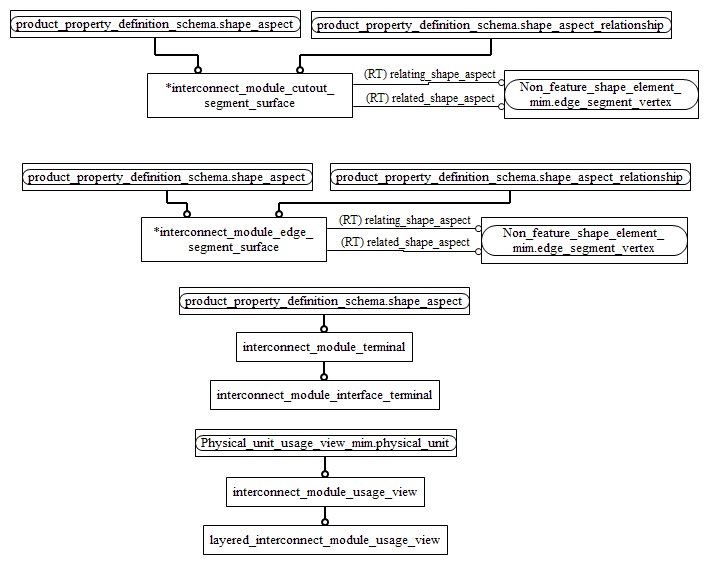 product_property_definition_schema.shape_aspect

product_property_definition_schema.shape_aspect_relationship

*interconnect_module_cutout_segment_surface

(RT) relating_shape_aspect

(RT) related_shape_aspect

Non_feature_shape_element_mim.edge_segment_vertex

product_property_definition_schema.shape_aspect

product_property_definition_schema.shape_aspect_relationship

*interconnect_module_edge_segment_surface

(RT) relating_shape_aspect

(RT) related_shape_aspect

Non_feature_shape_element_mim.edge_segment_vertex

product_property_definition_schema.shape_aspect

interconnect_module_terminal

interconnect_module_interface_terminal

Physical_unit_usage_view_mim.physical_unit

interconnect_module_usage_view

layered_interconnect_module_usage_view